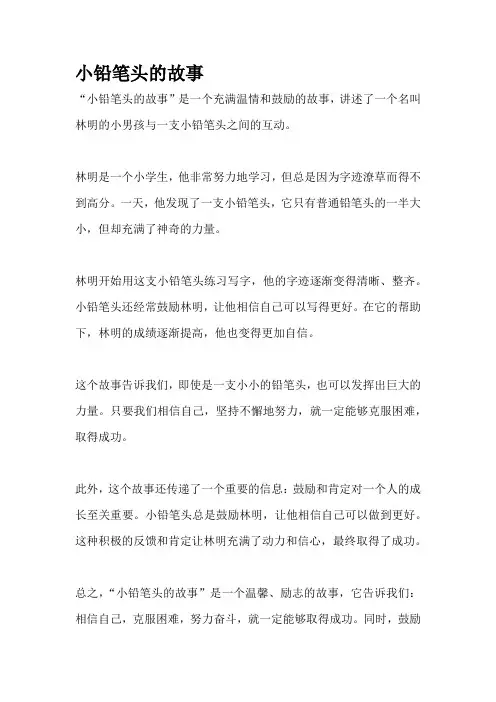 小铅笔头的故事

“小铅笔头的故事”是一个充满温情和鼓励的故事，讲述了一个名叫林明的小男孩与一支小铅笔头之间的互动。

林明是一个小学生，他非常努力地学习，但总是因为字迹潦草而得不到高分。一天，他发现了一支小铅笔头，它只有普通铅笔头的一半大小，但却充满了神奇的力量。

林明开始用这支小铅笔头练习写字，他的字迹逐渐变得清晰、整齐。小铅笔头还经常鼓励林明，让他相信自己可以写得更好。在它的帮助下，林明的成绩逐渐提高，他也变得更加自信。

这个故事告诉我们，即使是一支小小的铅笔头，也可以发挥出巨大的力量。只要我们相信自己，坚持不懈地努力，就一定能够克服困难，取得成功。

此外，这个故事还传递了一个重要的信息：鼓励和肯定对一个人的成长至关重要。小铅笔头总是鼓励林明，让他相信自己可以做到更好。这种积极的反馈和肯定让林明充满了动力和信心，最终取得了成功。

总之，“小铅笔头的故事”是一个温馨、励志的故事，它告诉我们：相信自己，克服困难，努力奋斗，就一定能够取得成功。同时，鼓励